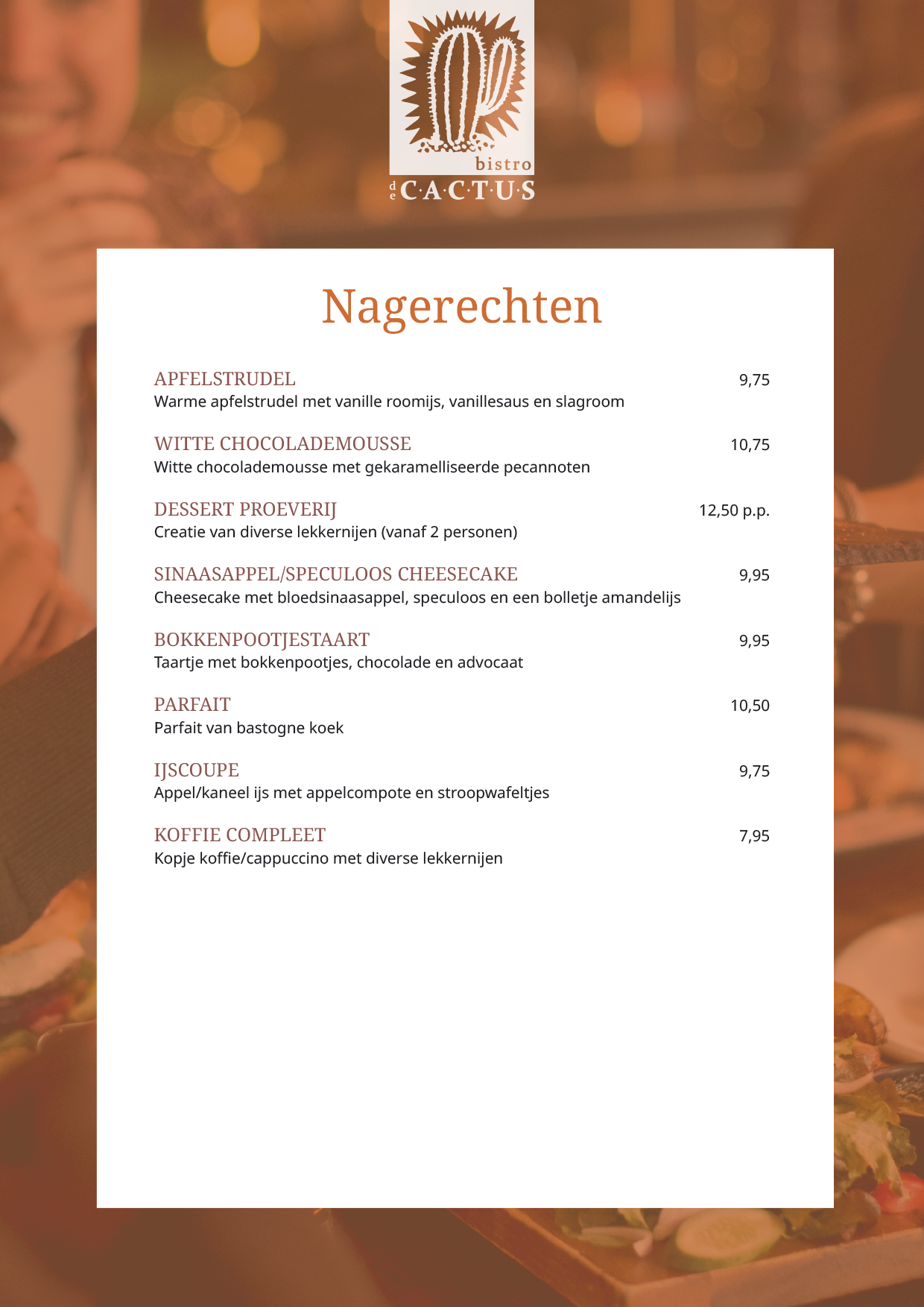 bistro
de C·A·C·T·U·S

Nagerechten

APFELSTRUDEL 9,75
Warme apfelstrudel met vanille roomijs, vanillesaus en slagroom

WITTE CHOCOLADEMOUSSE 10,75
Witte chocolademousse met gekaramelliseerde pecannoten

DESSERT PROEVERIJ 12,50 p.p.
Creatie van diverse lekkernijen (vanaf 2 personen)

SINAASAPPEL/SPECULOOS CHEESECAKE 9,95
Cheesecake met bloedsinaasappel, speculoos en een bolletje amandelijs

BOKKENPOOTJESTAART 9,95
Taartje met bokkenpootjes, chocolade en advocaat

PARFAIT 10,50
Parfait van bastogne koek

IJSCOUPE 9,75
Appel/kaneel ijs met appelcompote en stroopwafeltjes

KOFFIE COMPLEET 7,95
Kopje koffie/cappuccino met diverse lekkernijen